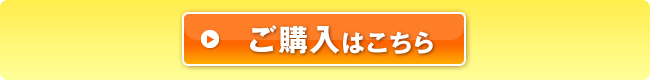 ご購入はこちら